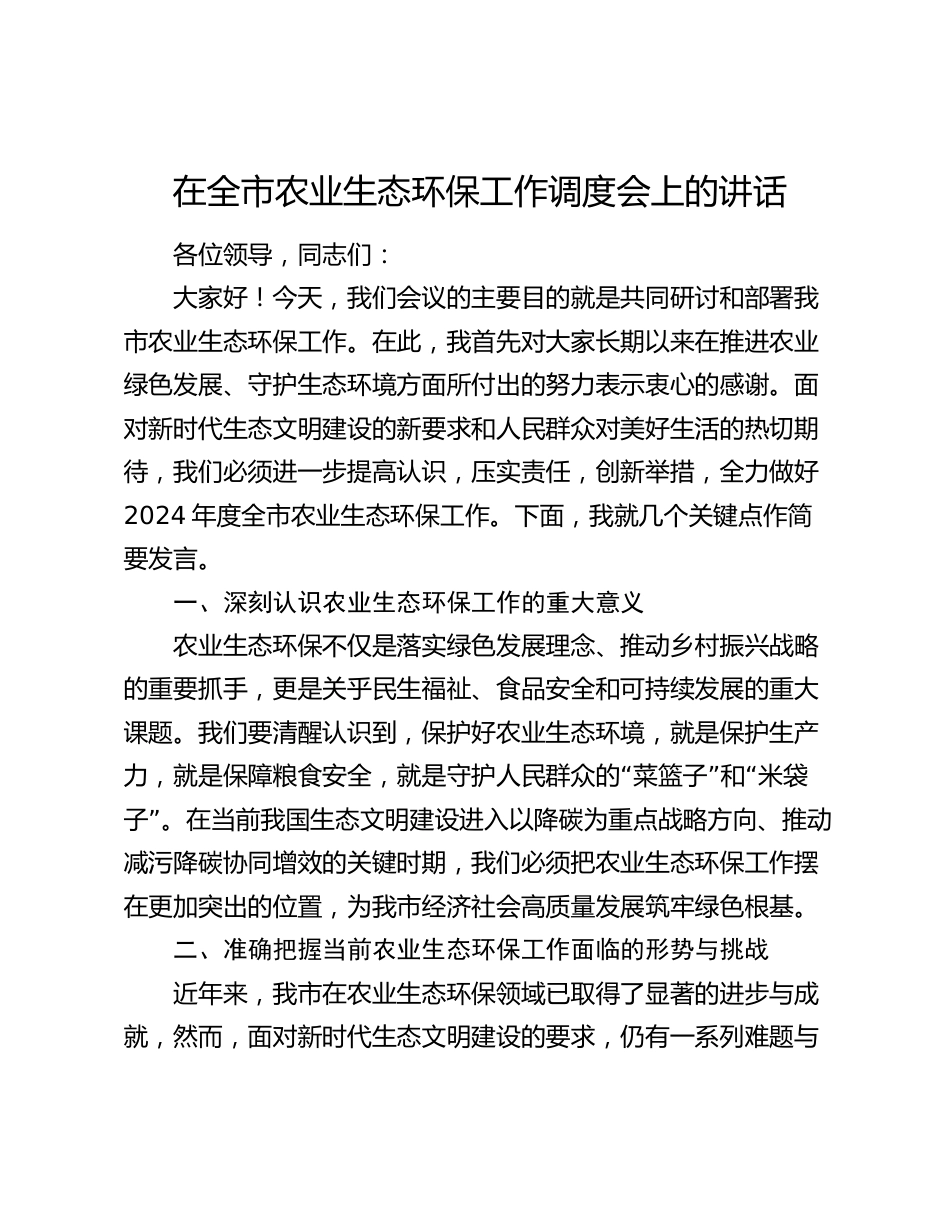 在全市农业生态环保工作调度会上的讲话

各位领导，同志们：

大家好！今天，我们会议的主要目的就是共同研讨和部署我市农业生态环保工作。在此，我首先对大家长期以来在推进农业绿色发展、守护生态环境方面所付出的努力表示衷心的感谢。面对新时代生态文明建设的新要求和人民群众对美好生活的热切期待，我们必须进一步提高认识，压实责任，创新举措，全力做好2024年度全市农业生态环保工作。下面，我就几个关键点作简要发言。

一、深刻认识农业生态环保工作的重大意义

农业生态环保不仅是落实绿色发展理念、推动乡村振兴战略的重要抓手，更是关乎民生福祉、食品安全和可持续发展的重大课题。我们要清醒认识到，保护好农业生态环境，就是保护生产力，就是保障粮食安全，就是守护人民群众的“菜篮子”和“米袋子”。在当前我国生态文明建设进入以降碳为重点战略方向、推动减污降碳协同增效的关键时期，我们必须把农业生态环保工作摆在更加突出的位置，为我市经济社会高质量发展筑牢绿色根基。

二、准确把握当前农业生态环保工作面临的形势与挑战

近年来，我市在农业生态环保领域已取得了显著的进步与成就，然而，面对新时代生态文明建设的要求，仍有一系列难题与